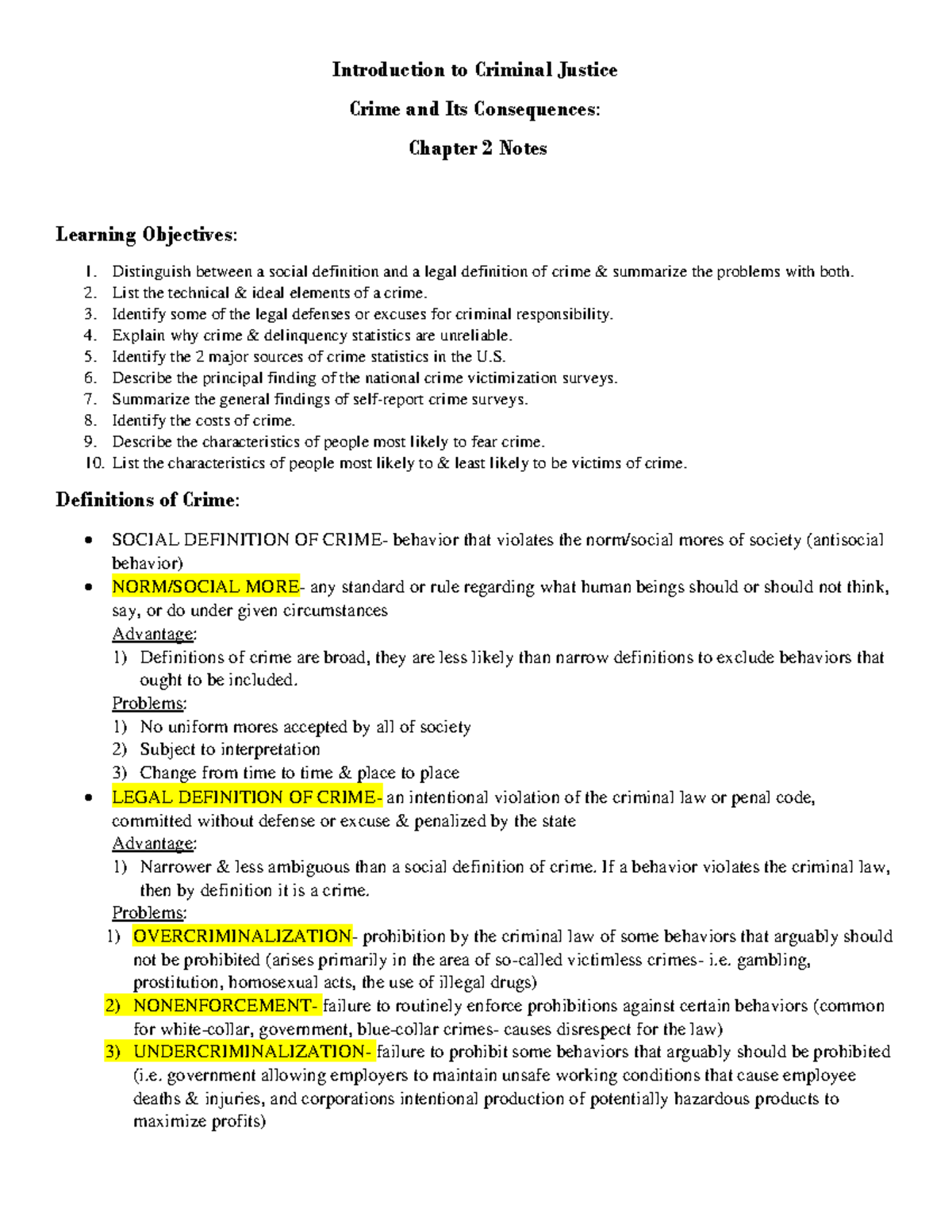 Introduction to Criminal Justice

Crime and Its Consequences:

Chapter 2 Notes

Learning Objectives:

1. Distinguish between a social definition and a legal definition of crime & summarize the problems with both.
2. List the technical & ideal elements of a crime.
3. Identify some of the legal defenses or excuses for criminal responsibility.
4. Explain why crime & delinquency statistics are unreliable.
5. Identify the 2 major sources of crime statistics in the U.S.
6. Describe the principal finding of the national crime victimization surveys.
7. Summarize the general findings of self-report crime surveys.
8. Identify the costs of crime.
9. Describe the characteristics of people most likely to fear crime.
10. List the characteristics of people most likely to & least likely to be victims of crime.

Definitions of Crime:

• SOCIAL DEFINITION OF CRIME- behavior that violates the norm/social mores of society (antisocial behavior)
• NORM/SOCIAL MORE- any standard or rule regarding what human beings should or should not think, say, or do under given circumstances
Advantage:
1) Definitions of crime are broad, they are less likely than narrow definitions to exclude behaviors that ought to be included.
Problems:
1) No uniform mores accepted by all of society
2) Subject to interpretation
3) Change from time to time & place to place
• LEGAL DEFINITION OF CRIME- an intentional violation of the criminal law or penal code, committed without defense or excuse & penalized by the state
Advantage:
1) Narrower & less ambiguous than a social definition of crime. If a behavior violates the criminal law, then by definition it is a crime.
Problems:
1) OVERCRIMINALIZATION- prohibition by the criminal law of some behaviors that arguably should not be prohibited (arises primarily in the area of so-called victimless crimes- i.e. gambling, prostitution, homosexual acts, the use of illegal drugs)
2) NONENFORCEMENT- failure to routinely enforce prohibitions against certain behaviors (common for white-collar, government, blue-collar crimes- causes disrespect for the law)
3) UNDERCRIMINALIZATION- failure to prohibit some behaviors that arguably should be prohibited (i.e. government allowing employers to maintain unsafe working conditions that cause employee deaths & injuries, and corporations intentional production of potentially hazardous products to maximize profits)